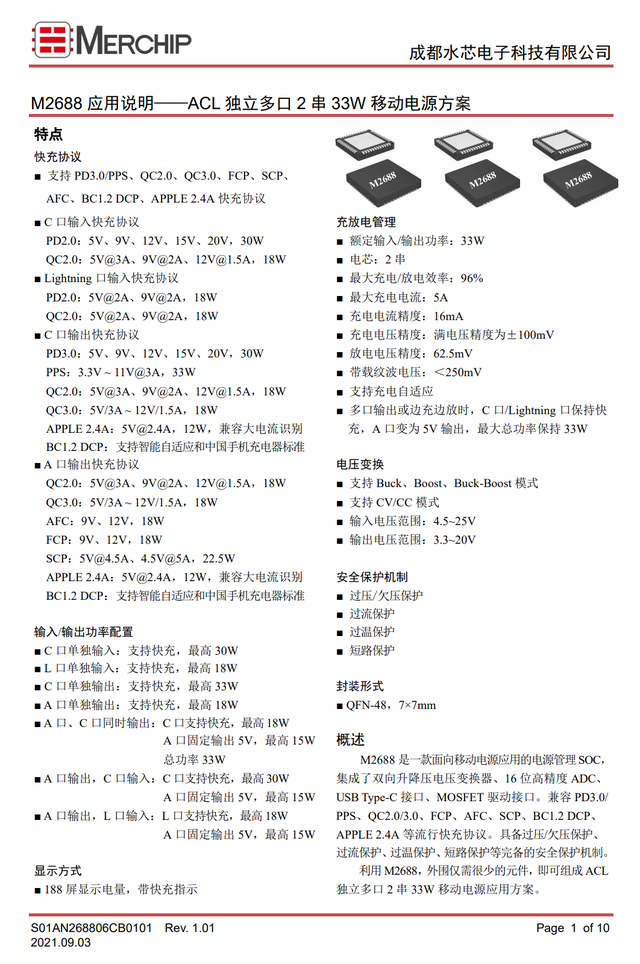 MERCHIP

成都水芯电子科技有限公司

M2688 应用说明——ACL 独立多口 2 串 33W 移动电源方案

特点

快充协议

■ 支持 PD3.0/PPS、QC2.0、QC3.0、FCP、SCP、AFC、BC1.2 DCP、APPLE 2.4A 快充协议

■ C 口输入快充协议
PD2.0：5V、9V、12V、15V、20V，30W
QC2.0：5V@3A、9V@2A、12V@1.5A，18W

■ Lightning 口输入快充协议
PD2.0：5V@2A、9V@2A，18W
QC2.0：5V@2A、9V@2A，18W

■ C 口输出快充协议
PD3.0：5V、9V、12V、15V、20V，30W
PPS：3.3V ~ 11V@3A，33W
QC2.0：5V@3A、9V@2A、12V@1.5A，18W
QC3.0：5V/3A ~ 12V/1.5A，18W
APPLE 2.4A：5V@2.4A，12W，兼容大电流识别
BC1.2 DCP：支持智能自适应和中国手机充电器标准

■ A 口输出快充协议
QC2.0：5V@3A、9V@2A、12V@1.5A，18W
QC3.0：5V/3A ~ 12V/1.5A，18W
AFC：9V、12V，18W
FCP：9V、12V，18W
SCP：5V@4.5A、4.5V@5A，22.5W
APPLE 2.4A：5V@2.4A，12W，兼容大电流识别
BC1.2 DCP：支持智能自适应和中国手机充电器标准

输入/输出功率配置

■ C 口单独输入：支持快充，最高 30W
■ L 口单独输入：支持快充，最高 18W
■ C 口单独输出：支持快充，最高 33W
■ A 口单独输出：支持快充，最高 18W
■ A 口、C 口同时输出：C 口支持快充，最高 18W
A 口固定输出 5V，最高 15W
总功率 33W
■ A 口输出，C 口输入：C 口支持快充，最高 30W
A 口固定输出 5V，最高 15W
■ A 口输出，L 口输入：L 口支持快充，最高 18W
A 口固定输出 5V，最高 15W

显示方式

■ 188 屏显示电量，带快充指示

M2688 M2688 M2688

充放电管理

■ 额定输入/输出功率：33W
■ 电芯：2 串
■ 最大充电/放电效率：96%
■ 最大充电电流：5A
■ 充电电流精度：16mA
■ 充电电压精度：满电压精度为±100mV
■ 放电电压精度：62.5mV
■ 带载纹波电压：<250mV
■ 支持充电自适应
■ 多口输出或边充边放时，C 口/Lightning 口保持快充，A 口变为 5V 输出，最大总功率保持 33W

电压变换

■ 支持 Buck、Boost、Buck-Boost 模式
■ 支持 CV/CC 模式
■ 输入电压范围：4.5~25V
■ 输出电压范围：3.3~20V

安全保护机制

■ 过压/欠压保护
■ 过流保护
■ 过温保护
■ 短路保护

封装形式

■ QFN-48，7×7mm

概述

M2688 是一款面向移动电源应用的电源管理 SOC，集成了双向升降压电压变换器、16 位高精度 ADC、USB Type-C 接口、MOSFET 驱动接口。兼容 PD3.0/PPS、QC2.0/3.0、FCP、AFC、SCP、BC1.2 DCP、APPLE 2.4A 等流行快充协议。具备过压/欠压保护、过流保护、过温保护、短路保护等完备的安全保护机制。

利用 M2688，外围仅需很少的元件，即可组成 ACL 独立多口 2 串 33W 移动电源应用方案。

S01AN268806CB0101 Rev. 1.01
2021.09.03

Page 1 of 10